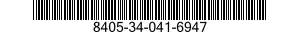 8405-34-041-6947